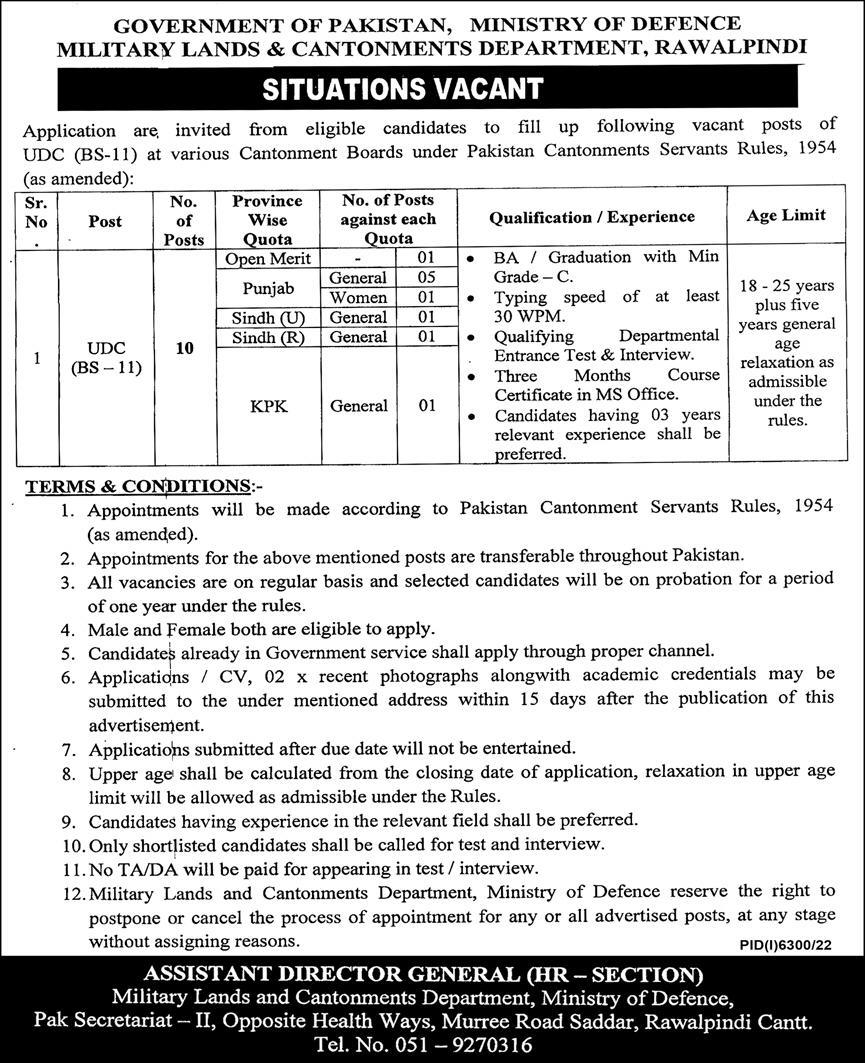 GOVERNMENT OF PAKISTAN, MINISTRY OF DEFENCE
MILITARY LANDS & CANTONMENTS DEPARTMENT, RAWALPINDI

SITUATIONS VACANT

Application are invited from eligible candidates to fill up following vacant posts of UDC (BS-11) at various Cantonment Boards under Pakistan Cantonments Servants Rules, 1954 (as amended):

| Sr. No. | Post | No. of Posts | Province Wise Quota | No. of Posts against each Quota | | Qualification / Experience | Age Limit |
|---|---|---|---|---|---|---|---|
| 1 | UDC (BS – 11) | 10 | Open Merit | - | 01 | • BA / Graduation with Min Grade – C. • Typing speed of at least 30 WPM. • Qualifying Departmental Entrance Test & Interview. • Three Months Course Certificate in MS Office. • Candidates having 03 years relevant experience shall be preferred. | 18 - 25 years plus five years general age relaxation as admissible under the rules. |
| | | | Punjab | General | 05 | | |
| | | | | Women | 01 | | |
| | | | Sindh (U) | General | 01 | | |
| | | | Sindh (R) | General | 01 | | |
| | | | KPK | General | 01 | | |

TERMS & CONDITIONS:-
1. Appointments will be made according to Pakistan Cantonment Servants Rules, 1954 (as amended).
2. Appointments for the above mentioned posts are transferable throughout Pakistan.
3. All vacancies are on regular basis and selected candidates will be on probation for a period of one year under the rules.
4. Male and Female both are eligible to apply.
5. Candidates already in Government service shall apply through proper channel.
6. Applications / CV, 02 x recent photographs alongwith academic credentials may be submitted to the under mentioned address within 15 days after the publication of this advertisement.
7. Applications submitted after due date will not be entertained.
8. Upper age shall be calculated from the closing date of application, relaxation in upper age limit will be allowed as admissible under the Rules.
9. Candidates having experience in the relevant field shall be preferred.
10. Only shortlisted candidates shall be called for test and interview.
11. No TA/DA will be paid for appearing in test / interview.
12. Military Lands and Cantonments Department, Ministry of Defence reserve the right to postpone or cancel the process of appointment for any or all advertised posts, at any stage without assigning reasons.

PID(I)6300/22

ASSISTANT DIRECTOR GENERAL (HR – SECTION)
Military Lands and Cantonments Department, Ministry of Defence,
Pak Secretariat – II, Opposite Health Ways, Murree Road Saddar, Rawalpindi Cantt.
Tel. No. 051 – 9270316